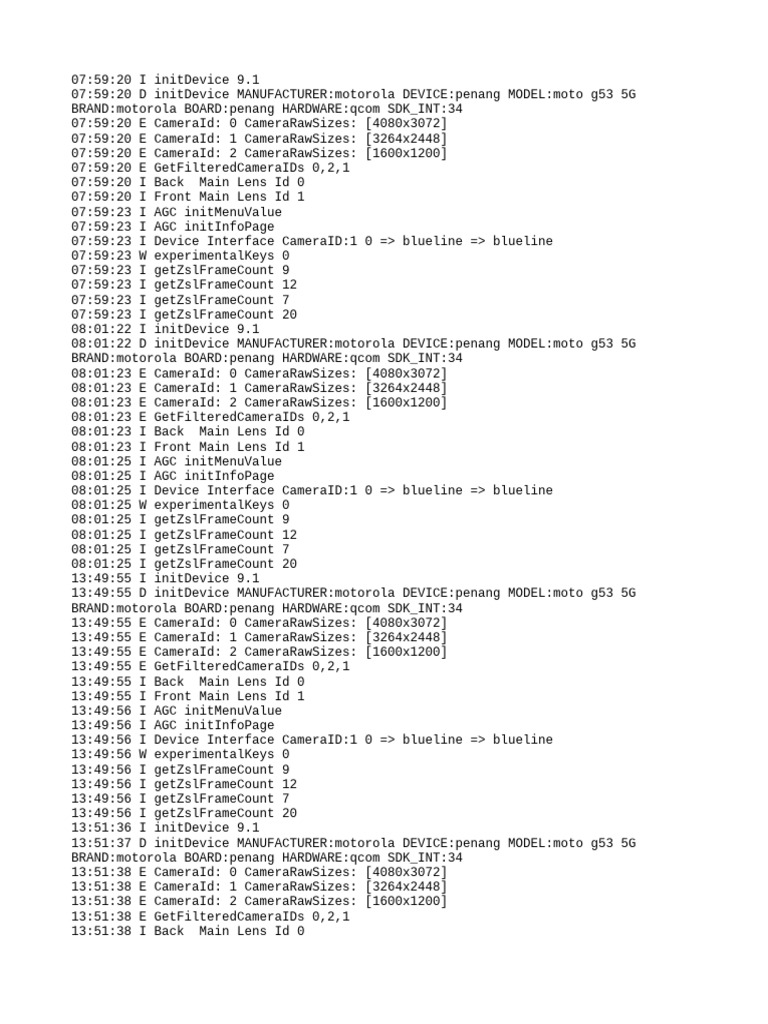 07:59:20 I initDevice 9.1
07:59:20 D initDevice MANUFACTURER:motorola DEVICE:penang MODEL:moto g53 5G BRAND:motorola BOARD:penang HARDWARE:qcom SDK_INT:34
07:59:20 E CameraId: 0 CameraRawSizes: [4080x3072]
07:59:20 E CameraId: 1 CameraRawSizes: [3264x2448]
07:59:20 E CameraId: 2 CameraRawSizes: [1600x1200]
07:59:20 E GetFilteredCameraIDs 0,2,1
07:59:20 I Back  Main Lens Id 0
07:59:20 I Front Main Lens Id 1
07:59:23 I AGC initMenuValue
07:59:23 I AGC initInfoPage
07:59:23 I Device Interface CameraID:1 0 => blueline => blueline
07:59:23 W experimentalKeys 0
07:59:23 I getZslFrameCount 9
07:59:23 I getZslFrameCount 12
07:59:23 I getZslFrameCount 7
07:59:23 I getZslFrameCount 20
08:01:22 I initDevice 9.1
08:01:22 D initDevice MANUFACTURER:motorola DEVICE:penang MODEL:moto g53 5G BRAND:motorola BOARD:penang HARDWARE:qcom SDK_INT:34
08:01:23 E CameraId: 0 CameraRawSizes: [4080x3072]
08:01:23 E CameraId: 1 CameraRawSizes: [3264x2448]
08:01:23 E CameraId: 2 CameraRawSizes: [1600x1200]
08:01:23 E GetFilteredCameraIDs 0,2,1
08:01:23 I Back  Main Lens Id 0
08:01:23 I Front Main Lens Id 1
08:01:25 I AGC initMenuValue
08:01:25 I AGC initInfoPage
08:01:25 I Device Interface CameraID:1 0 => blueline => blueline
08:01:25 W experimentalKeys 0
08:01:25 I getZslFrameCount 9
08:01:25 I getZslFrameCount 12
08:01:25 I getZslFrameCount 7
08:01:25 I getZslFrameCount 20
13:49:55 I initDevice 9.1
13:49:55 D initDevice MANUFACTURER:motorola DEVICE:penang MODEL:moto g53 5G BRAND:motorola BOARD:penang HARDWARE:qcom SDK_INT:34
13:49:55 E CameraId: 0 CameraRawSizes: [4080x3072]
13:49:55 E CameraId: 1 CameraRawSizes: [3264x2448]
13:49:55 E CameraId: 2 CameraRawSizes: [1600x1200]
13:49:55 E GetFilteredCameraIDs 0,2,1
13:49:55 I Back  Main Lens Id 0
13:49:55 I Front Main Lens Id 1
13:49:56 I AGC initMenuValue
13:49:56 I AGC initInfoPage
13:49:56 I Device Interface CameraID:1 0 => blueline => blueline
13:49:56 W experimentalKeys 0
13:49:56 I getZslFrameCount 9
13:49:56 I getZslFrameCount 12
13:49:56 I getZslFrameCount 7
13:49:56 I getZslFrameCount 20
13:51:36 I initDevice 9.1
13:51:37 D initDevice MANUFACTURER:motorola DEVICE:penang MODEL:moto g53 5G BRAND:motorola BOARD:penang HARDWARE:qcom SDK_INT:34
13:51:38 E CameraId: 0 CameraRawSizes: [4080x3072]
13:51:38 E CameraId: 1 CameraRawSizes: [3264x2448]
13:51:38 E CameraId: 2 CameraRawSizes: [1600x1200]
13:51:38 E GetFilteredCameraIDs 0,2,1
13:51:38 I Back  Main Lens Id 0